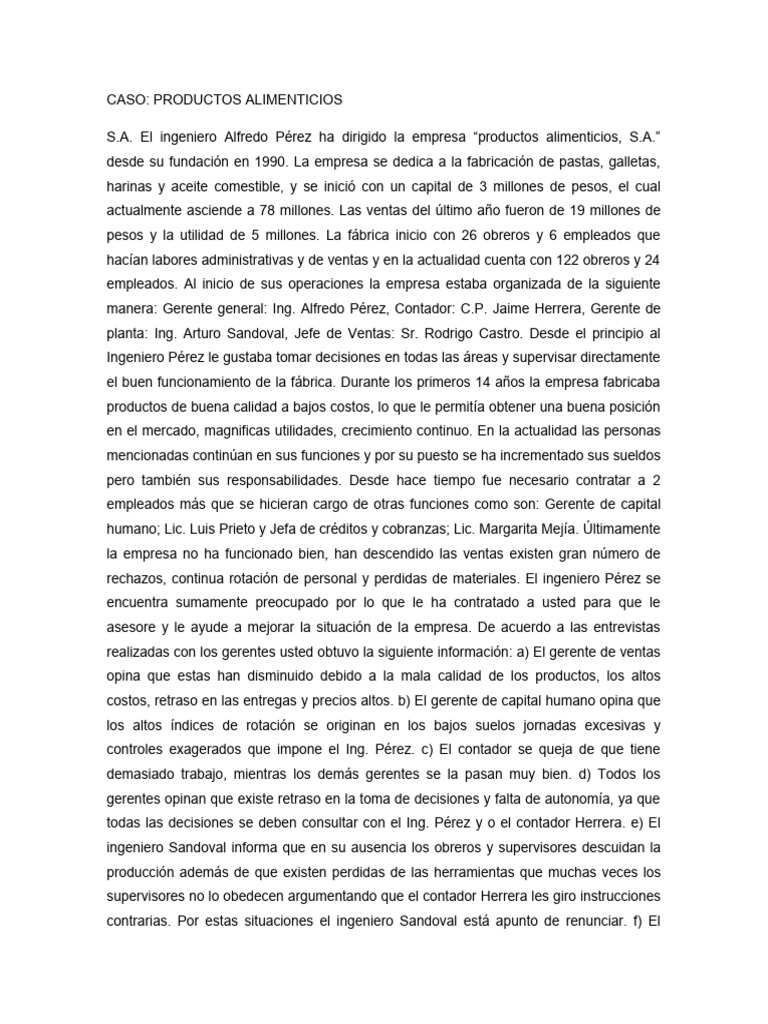 CASO: PRODUCTOS ALIMENTICIOS

S.A. El ingeniero Alfredo Pérez ha dirigido la empresa “productos alimenticios, S.A.” desde su fundación en 1990. La empresa se dedica a la fabricación de pastas, galletas, harinas y aceite comestible, y se inició con un capital de 3 millones de pesos, el cual actualmente asciende a 78 millones. Las ventas del último año fueron de 19 millones de pesos y la utilidad de 5 millones. La fábrica inicio con 26 obreros y 6 empleados que hacían labores administrativas y de ventas y en la actualidad cuenta con 122 obreros y 24 empleados. Al inicio de sus operaciones la empresa estaba organizada de la siguiente manera: Gerente general: Ing. Alfredo Pérez, Contador: C.P. Jaime Herrera, Gerente de planta: Ing. Arturo Sandoval, Jefe de Ventas: Sr. Rodrigo Castro. Desde el principio al Ingeniero Pérez le gustaba tomar decisiones en todas las áreas y supervisar directamente el buen funcionamiento de la fábrica. Durante los primeros 14 años la empresa fabricaba productos de buena calidad a bajos costos, lo que le permitía obtener una buena posición en el mercado, magnificas utilidades, crecimiento continuo. En la actualidad las personas mencionadas continúan en sus funciones y por su puesto se ha incrementado sus sueldos pero también sus responsabilidades. Desde hace tiempo fue necesario contratar a 2 empleados más que se hicieran cargo de otras funciones como son: Gerente de capital humano; Lic. Luis Prieto y Jefa de créditos y cobranzas; Lic. Margarita Mejía. Últimamente la empresa no ha funcionado bien, han descendido las ventas existen gran número de rechazos, continua rotación de personal y perdidas de materiales. El ingeniero Pérez se encuentra sumamente preocupado por lo que le ha contratado a usted para que le asesore y le ayude a mejorar la situación de la empresa. De acuerdo a las entrevistas realizadas con los gerentes usted obtuvo la siguiente información: a) El gerente de ventas opina que estas han disminuido debido a la mala calidad de los productos, los altos costos, retraso en las entregas y precios altos. b) El gerente de capital humano opina que los altos índices de rotación se originan en los bajos suelos jornadas excesivas y controles exagerados que impone el Ing. Pérez. c) El contador se queja de que tiene demasiado trabajo, mientras los demás gerentes se la pasan muy bien. d) Todos los gerentes opinan que existe retraso en la toma de decisiones y falta de autonomía, ya que todas las decisiones se deben consultar con el Ing. Pérez y o el contador Herrera. e) El ingeniero Sandoval informa que en su ausencia los obreros y supervisores descuidan la producción además de que existen perdidas de las herramientas que muchas veces los supervisores no lo obedecen argumentando que el contador Herrera les giro instrucciones contrarias. Por estas situaciones el ingeniero Sandoval está apunto de renunciar. f) El